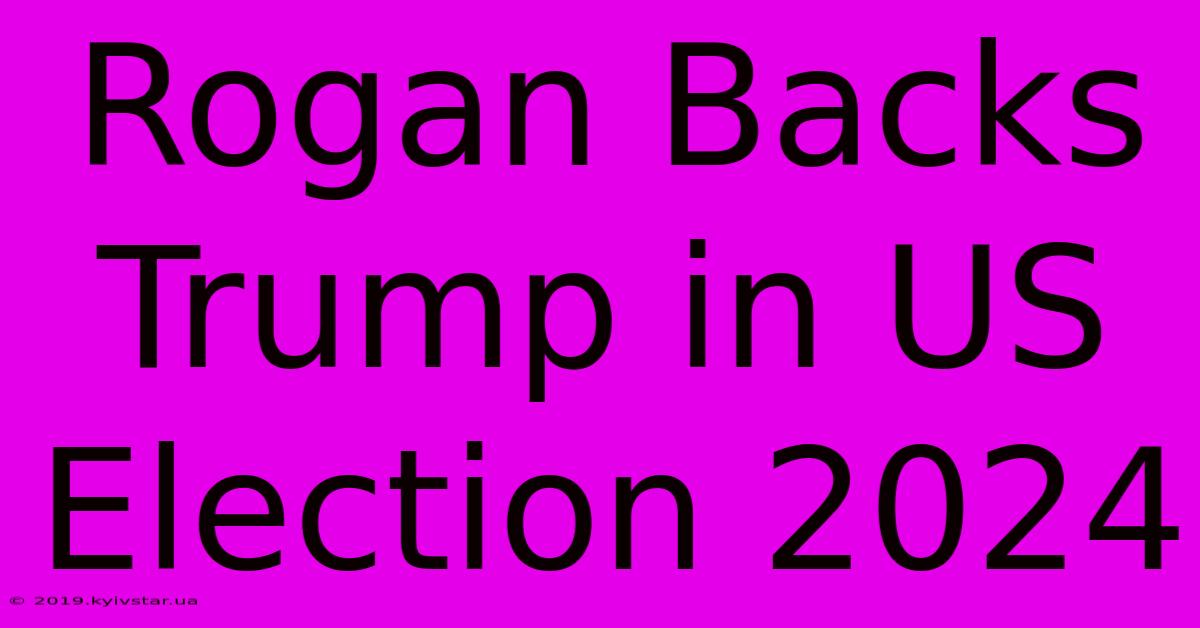 Rogan Backs Trump in US Election 2024

© 2019.kyivstar.ua